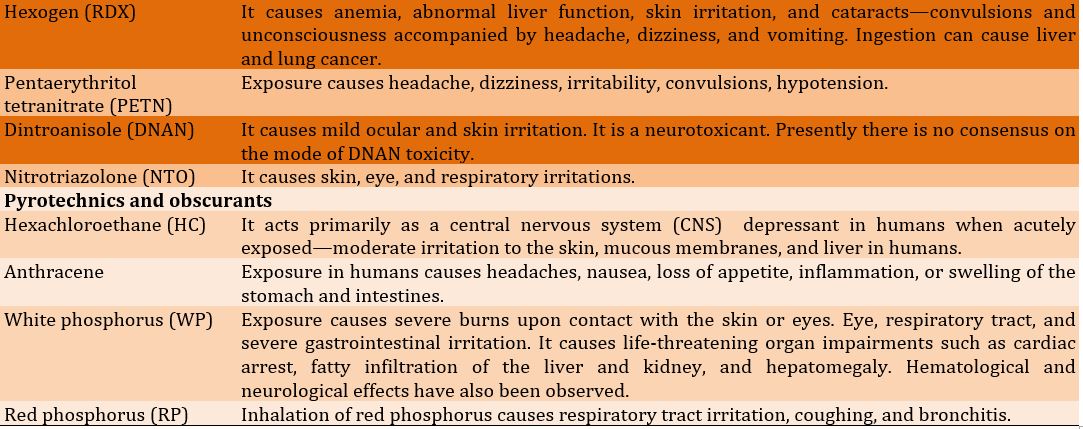 | | |
|---|---|
| Hexogen (RDX) | It causes anemia, abnormal liver function, skin irritation, and cataracts—convulsions and unconsciousness accompanied by headache, dizziness, and vomiting. Ingestion can cause liver and lung cancer. |
| Pentaerythritol tetranitrate (PETN) | Exposure causes headache, dizziness, irritability, convulsions, hypotension. |
| Dintroanisole (DNAN) | It causes mild ocular and skin irritation. It is a neurotoxicant. Presently there is no consensus on the mode of DNAN toxicity. |
| Nitrotriazolone (NTO) | It causes skin, eye, and respiratory irritations. |
| **Pyrotechnics and obscurants** | |
| Hexachloroethane (HC) | It acts primarily as a central nervous system (CNS) depressant in humans when acutely exposed—moderate irritation to the skin, mucous membranes, and liver in humans. |
| Anthracene | Exposure in humans causes headaches, nausea, loss of appetite, inflammation, or swelling of the stomach and intestines. |
| White phosphorus (WP) | Exposure causes severe burns upon contact with the skin or eyes. Eye, respiratory tract, and severe gastrointestinal irritation. It causes life-threatening organ impairments such as cardiac arrest, fatty infiltration of the liver and kidney, and hepatomegaly. Hematological and neurological effects have also been observed. |
| Red phosphorus (RP) | Inhalation of red phosphorus causes respiratory tract irritation, coughing, and bronchitis. |